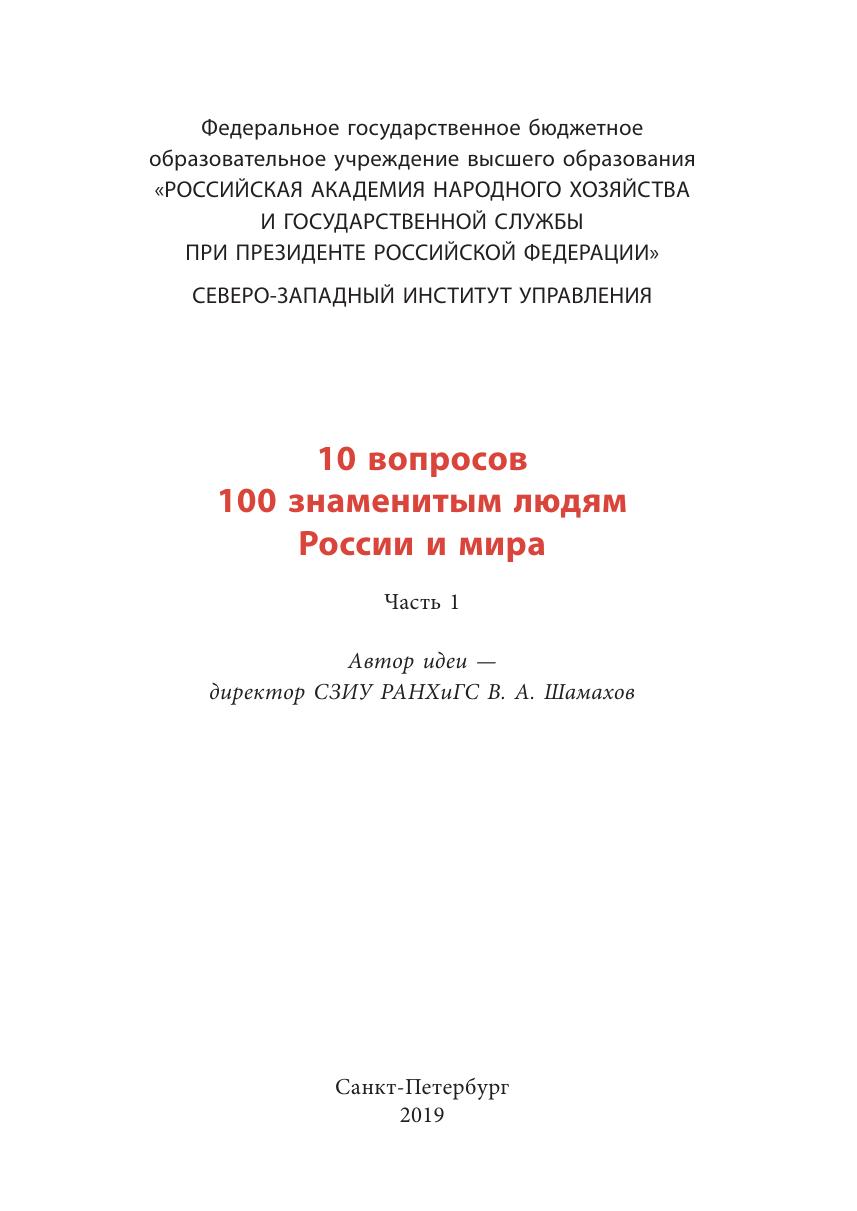 Федеральное государственное бюджетное образовательное учреждение высшего образования «РОССИЙСКАЯ АКАДЕМИЯ НАРОДНОГО ХОЗЯЙСТВА И ГОСУДАРСТВЕННОЙ СЛУЖБЫ ПРИ ПРЕЗИДЕНТЕ РОССИЙСКОЙ ФЕДЕРАЦИИ»

СЕВЕРО-ЗАПАДНЫЙ ИНСТИТУТ УПРАВЛЕНИЯ

10 вопросов
100 знаменитым людям
России и мира

Часть 1

Автор идеи —
директор СЗИУ РАНХиГС В. А. Шамахов

Санкт-Петербург
2019